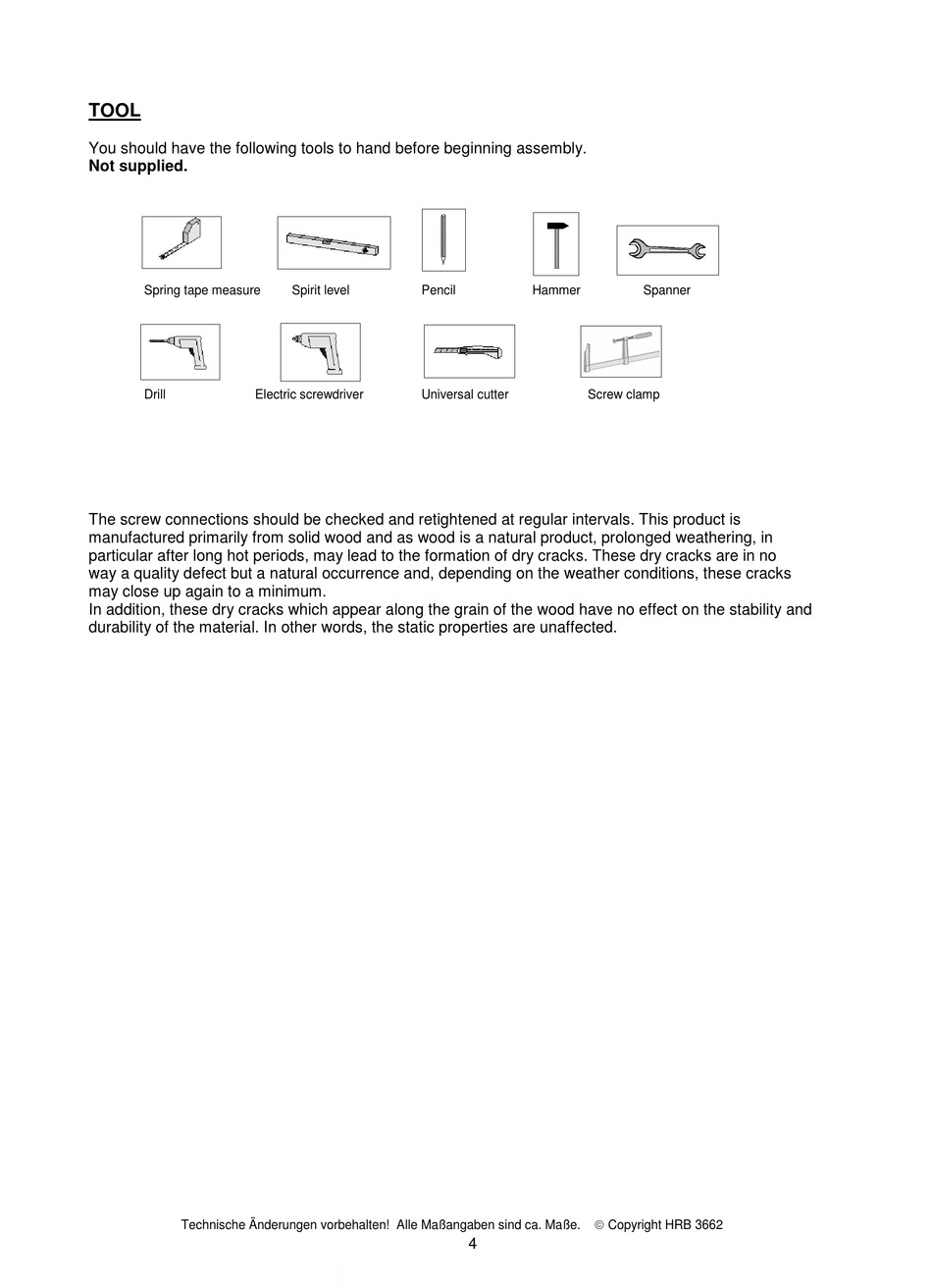 TOOL

You should have the following tools to hand before beginning assembly.
Not supplied.

Spring tape measure Spirit level Pencil Hammer Spanner

Drill Electric screwdriver Universal cutter Screw clamp

The screw connections should be checked and retightened at regular intervals. This product is manufactured primarily from solid wood and as wood is a natural product, prolonged weathering, in particular after long hot periods, may lead to the formation of dry cracks. These dry cracks are in no way a quality defect but a natural occurrence and, depending on the weather conditions, these cracks may close up again to a minimum.
In addition, these dry cracks which appear along the grain of the wood have no effect on the stability and durability of the material. In other words, the static properties are unaffected.

Technische Änderungen vorbehalten! Alle Maßangaben sind ca. Maße. © Copyright HRB 3662
4